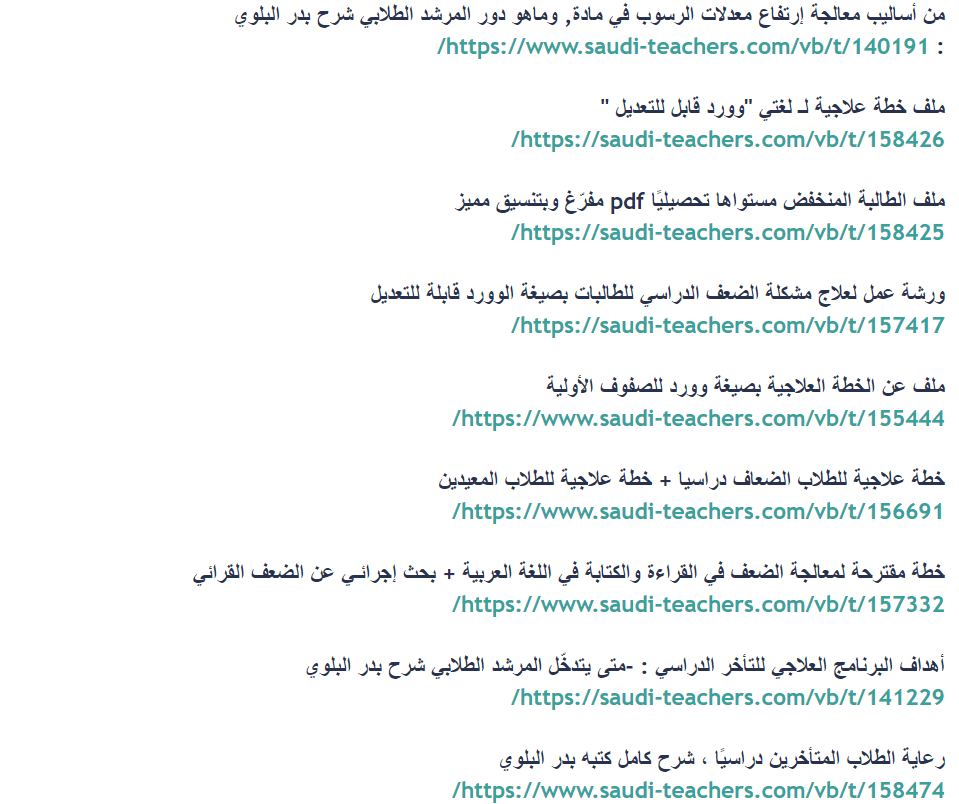 من أساليب معالجة إرتفاع معدلات الرسوب في مادة, وماهو دور المرشد الطلابي شرح بدر البلوي : https://www.saudi-teachers.com/vb/t/140191/

ملف خطة علاجية لـ لغتي "وورد قابل للتعديل "
https://saudi-teachers.com/vb/t/158426/

ملف الطالبة المنخفض مستواها تحصيليًا pdf مفرّغ وبتنسيق مميز
https://saudi-teachers.com/vb/t/158425/

ورشة عمل لعلاج مشكلة الضعف الدراسي للطالبات بصيغة الوورد قابلة للتعديل
https://saudi-teachers.com/vb/t/157417/

ملف عن الخطة العلاجية بصيغة وورد للصفوف الأولية
https://www.saudi-teachers.com/vb/t/155444/

خطة علاجية للطلاب الضعاف دراسيا + خطة علاجية للطلاب المعيدين
https://www.saudi-teachers.com/vb/t/156691/

خطة مقترحة لمعالجة الضعف في القراءة والكتابة في اللغة العربية + بحث إجرائـي عن الضعف القرائي
https://www.saudi-teachers.com/vb/t/157332/

أهداف البرنامج العلاجي للتأخر الدراسي : -متى يتدخّل المرشد الطلابي شرح بدر البلوي
https://saudi-teachers.com/vb/t/141229/

رعاية الطلاب المتأخرين دراسيًا ، شرح كامل كتبه بدر البلوي
https://www.saudi-teachers.com/vb/t/158474/